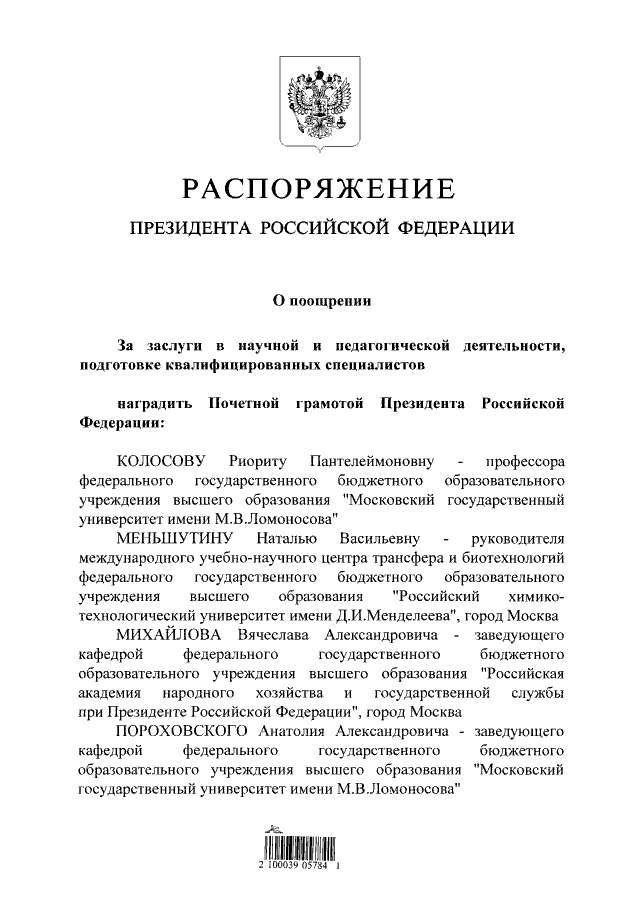 РАСПОРЯЖЕНИЕ

ПРЕЗИДЕНТА РОССИЙСКОЙ ФЕДЕРАЦИИ

О поощрении

За заслуги в научной и педагогической деятельности, подготовке квалифицированных специалистов

наградить Почетной грамотой Президента Российской Федерации:

КОЛОСОВУ Риориту Пантелеймоновну - профессора федерального государственного бюджетного образовательного учреждения высшего образования "Московский государственный университет имени М.В.Ломоносова"

МЕНЬШУТИНУ Наталью Васильевну - руководителя международного учебно-научного центра трансфера и биотехнологий федерального государственного бюджетного образовательного учреждения высшего образования "Российский химико-технологический университет имени Д.И.Менделеева", город Москва

МИХАЙЛОВА Вячеслава Александровича - заведующего кафедрой федерального государственного бюджетного образовательного учреждения высшего образования "Российская академия народного хозяйства и государственной службы при Президенте Российской Федерации", город Москва

ПОРОХОВСКОГО Анатолия Александровича - заведующего кафедрой федерального государственного бюджетного образовательного учреждения высшего образования "Московский государственный университет имени М.В.Ломоносова"

2 100039 05784 1